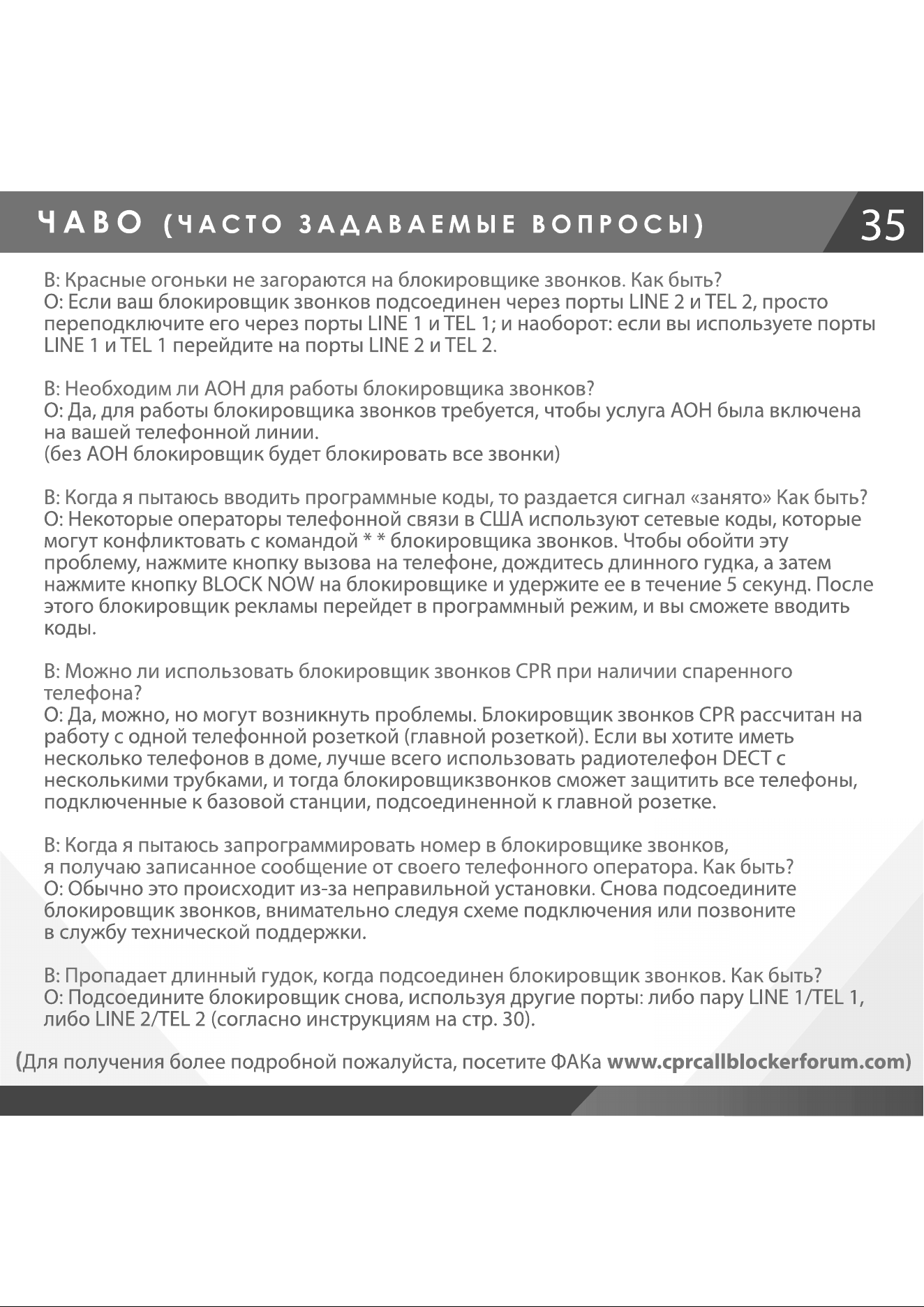 ЧАВО (ЧАСТО ЗАДАВАЕМЫЕ ВОПРОСЫ)

35

В: Красные огоньки не загораются на блокировщике звонков. Как быть?
О: Если ваш блокировщик звонков подсоединен через порты LINE 2 и TEL 2, просто переподключите его через порты LINE 1 и TEL 1; и наоборот: если вы используете порты LINE 1 и TEL 1 перейдите на порты LINE 2 и TEL 2.

В: Необходим ли АОН для работы блокировщика звонков?
О: Да, для работы блокировщика звонков требуется, чтобы услуга АОН была включена на вашей телефонной линии.
(без АОН блокировщик будет блокировать все звонки)

В: Когда я пытаюсь вводить программные коды, то раздается сигнал «занято» Как быть?
О: Некоторые операторы телефонной связи в США используют сетевые коды, которые могут конфликтовать с командой * * блокировщика звонков. Чтобы обойти эту проблему, нажмите кнопку вызова на телефоне, дождитесь длинного гудка, а затем нажмите кнопку BLOCK NOW на блокировщике и удержите ее в течение 5 секунд. После этого блокировщик рекламы перейдет в программный режим, и вы сможете вводить коды.

В: Можно ли использовать блокировщик звонков CPR при наличии спаренного телефона?
О: Да, можно, но могут возникнуть проблемы. Блокировщик звонков CPR рассчитан на работу с одной телефонной розеткой (главной розеткой). Если вы хотите иметь несколько телефонов в доме, лучше всего использовать радиотелефон DECT с несколькими трубками, и тогда блокировщикзвонков сможет защитить все телефоны, подключенные к базовой станции, подсоединенной к главной розетке.

В: Когда я пытаюсь запрограммировать номер в блокировщике звонков, я получаю записанное сообщение от своего телефонного оператора. Как быть?
О: Обычно это происходит из-за неправильной установки. Снова подсоедините блокировщик звонков, внимательно следуя схеме подключения или позвоните в службу технической поддержки.

В: Пропадает длинный гудок, когда подсоединен блокировщик звонков. Как быть?
О: Подсоедините блокировщик снова, используя другие порты: либо пару LINE 1/TEL 1, либо LINE 2/TEL 2 (согласно инструкциям на стр. 30).

(Для получения более подробной пожалуйста, посетите ФАКа www.cprcallblockerforum.com)